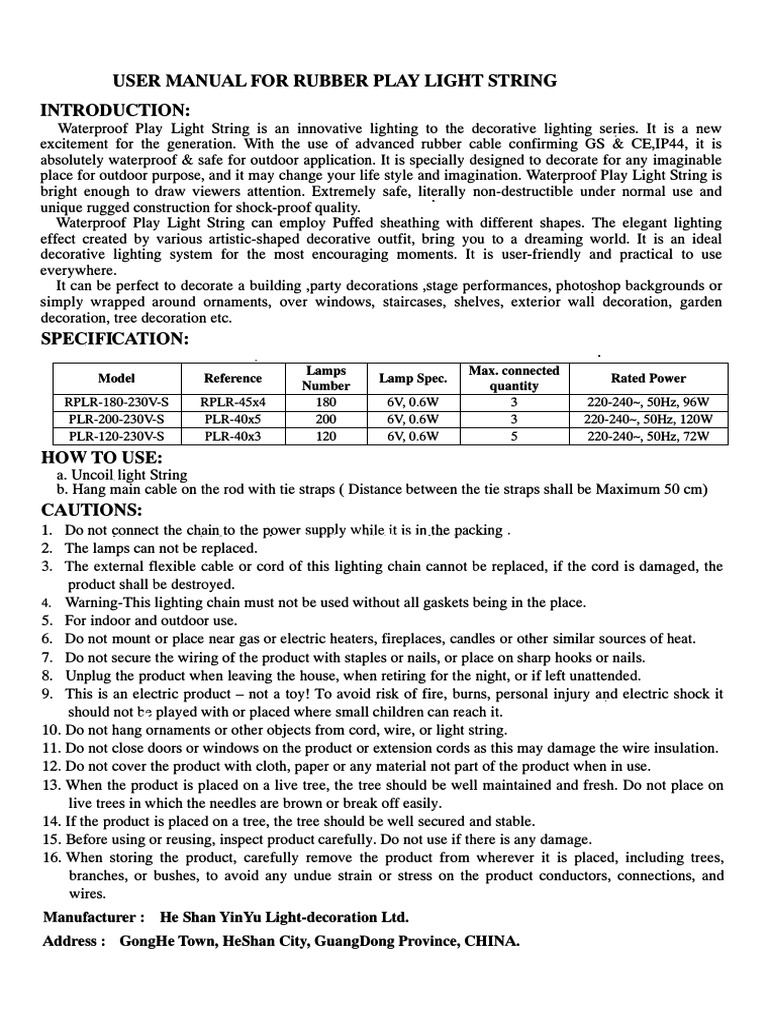 USER MANUAL FOR RUBBER PLAY LIGHT STRING

INTRODUCTION:

Waterproof Play Light String is an innovative lighting to the decorative lighting series. It is a new excitement for the generation. With the use of advanced rubber cable confirming GS & CE,IP44, it is absolutely waterproof & safe for outdoor application. It is specially designed to decorate for any imaginable place for outdoor purpose, and it may change your life style and imagination. Waterproof Play Light String is bright enough to draw viewers attention. Extremely safe, literally non-destructible under normal use and unique rugged construction for shock-proof quality.

Waterproof Play Light String can employ Puffed sheathing with different shapes. The elegant lighting effect created by various artistic-shaped decorative outfit, bring you to a dreaming world. It is an ideal decorative lighting system for the most encouraging moments. It is user-friendly and practical to use everywhere.

It can be perfect to decorate a building ,party decorations ,stage performances, photoshop backgrounds or simply wrapped around ornaments, over windows, staircases, shelves, exterior wall decoration, garden decoration, tree decoration etc.

SPECIFICATION:

| Model | Reference | Lamps Number | Lamp Spec. | Max. connected quantity | Rated Power |
|---|---|---|---|---|---|
| RPLR-180-230V-S | RPLR-45x4 | 180 | 6V, 0.6W | 3 | 220-240~, 50Hz, 96W |
| PLR-200-230V-S | PLR-40x5 | 200 | 6V, 0.6W | 3 | 220-240~, 50Hz, 120W |
| PLR-120-230V-S | PLR-40x3 | 120 | 6V, 0.6W | 5 | 220-240~, 50Hz, 72W |

HOW TO USE:

a. Uncoil light String
b. Hang main cable on the rod with tie straps ( Distance between the tie straps shall be Maximum 50 cm)

CAUTIONS:

1. Do not connect the chain to the power supply while it is in the packing .
2. The lamps can not be replaced.
3. The external flexible cable or cord of this lighting chain cannot be replaced, if the cord is damaged, the product shall be destroyed.
4. Warning-This lighting chain must not be used without all gaskets being in the place.
5. For indoor and outdoor use.
6. Do not mount or place near gas or electric heaters, fireplaces, candles or other similar sources of heat.
7. Do not secure the wiring of the product with staples or nails, or place on sharp hooks or nails.
8. Unplug the product when leaving the house, when retiring for the night, or if left unattended.
9. This is an electric product – not a toy! To avoid risk of fire, burns, personal injury and electric shock it should not be played with or placed where small children can reach it.
10. Do not hang ornaments or other objects from cord, wire, or light string.
11. Do not close doors or windows on the product or extension cords as this may damage the wire insulation.
12. Do not cover the product with cloth, paper or any material not part of the product when in use.
13. When the product is placed on a live tree, the tree should be well maintained and fresh. Do not place on live trees in which the needles are brown or break off easily.
14. If the product is placed on a tree, the tree should be well secured and stable.
15. Before using or reusing, inspect product carefully. Do not use if there is any damage.
16. When storing the product, carefully remove the product from wherever it is placed, including trees, branches, or bushes, to avoid any undue strain or stress on the product conductors, connections, and wires.

Manufacturer : He Shan YinYu Light-decoration Ltd.

Address : GongHe Town, HeShan City, GuangDong Province, CHINA.